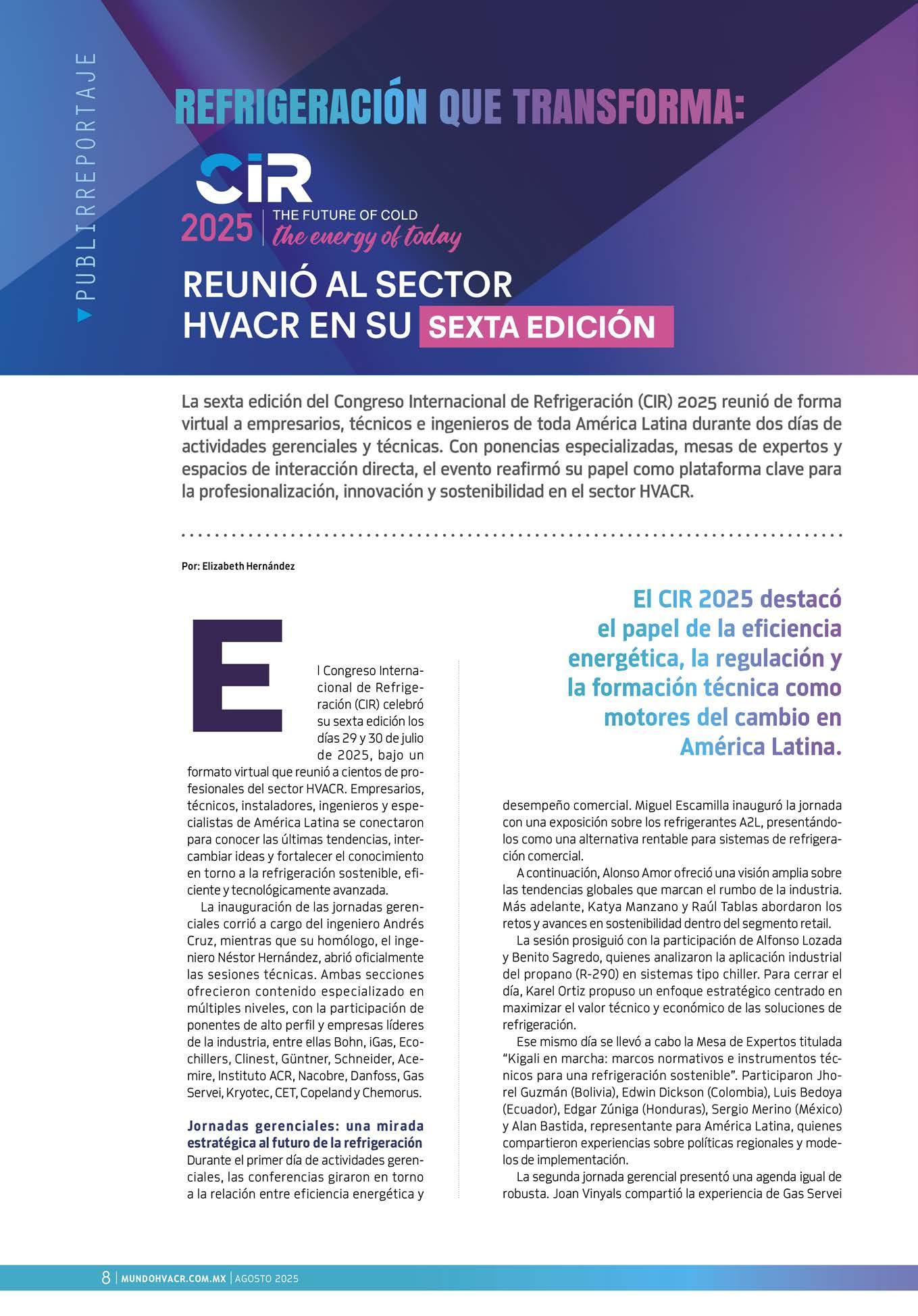 PUBLIRREPORTAJE

REFRIGERACIÓN QUE TRANSFORMA:

CIR
2025 THE FUTURE OF COLD
the energy of today

REUNIÓ AL SECTOR HVACR EN SU SEXTA EDICIÓN

La sexta edición del Congreso Internacional de Refrigeración (CIR) 2025 reunió de forma virtual a empresarios, técnicos e ingenieros de toda América Latina durante dos días de actividades gerenciales y técnicas. Con ponencias especializadas, mesas de expertos y espacios de interacción directa, el evento reafirmó su papel como plataforma clave para la profesionalización, innovación y sostenibilidad en el sector HVACR.

Por: Elizabeth Hernández

El Congreso Internacional de Refrigeración (CIR) celebró su sexta edición los días 29 y 30 de julio de 2025, bajo un formato virtual que reunió a cientos de profesionales del sector HVACR. Empresarios, técnicos, instaladores, ingenieros y especialistas de América Latina se conectaron para conocer las últimas tendencias, intercambiar ideas y fortalecer el conocimiento en torno a la refrigeración sostenible, eficiente y tecnológicamente avanzada.

La inauguración de las jornadas gerenciales corrió a cargo del ingeniero Andrés Cruz, mientras que su homólogo, el ingeniero Néstor Hernández, abrió oficialmente las sesiones técnicas. Ambas secciones ofrecieron contenido especializado en múltiples niveles, con la participación de ponentes de alto perfil y empresas líderes de la industria, entre ellas Bohn, iGas, Ecochillers, Clinest, Güntner, Schneider, Acemire, Instituto ACR, Nacobre, Danfoss, Gas Servei, Kryotec, CET, Copeland y Chemorus.

Jornadas gerenciales: una mirada estratégica al futuro de la refrigeración
Durante el primer día de actividades gerenciales, las conferencias giraron en torno a la relación entre eficiencia energética y

El CIR 2025 destacó el papel de la eficiencia energética, la regulación y la formación técnica como motores del cambio en América Latina.

desempeño comercial. Miguel Escamilla inauguró la jornada con una exposición sobre los refrigerantes A2L, presentándolos como una alternativa rentable para sistemas de refrigeración comercial.

A continuación, Alonso Amor ofreció una visión amplia sobre las tendencias globales que marcan el rumbo de la industria. Más adelante, Katya Manzano y Raúl Tablas abordaron los retos y avances en sostenibilidad dentro del segmento retail.

La sesión prosiguió con la participación de Alfonso Lozada y Benito Sagredo, quienes analizaron la aplicación industrial del propano (R-290) en sistemas tipo chiller. Para cerrar el día, Karel Ortiz propuso un enfoque estratégico centrado en maximizar el valor técnico y económico de las soluciones de refrigeración.

Ese mismo día se llevó a cabo la Mesa de Expertos titulada “Kigali en marcha: marcos normativos e instrumentos técnicos para una refrigeración sostenible”. Participaron Jhorel Guzmán (Bolivia), Edwin Dickson (Colombia), Luis Bedoya (Ecuador), Edgar Zúniga (Honduras), Sergio Merino (México) y Alan Bastida, representante para América Latina, quienes compartieron experiencias sobre políticas regionales y modelos de implementación.

La segunda jornada gerencial presentó una agenda igual de robusta. Joan Vinyals compartió la experiencia de Gas Servei

8 | MUNDOHVACR.COM.MX | AGOSTO 2025